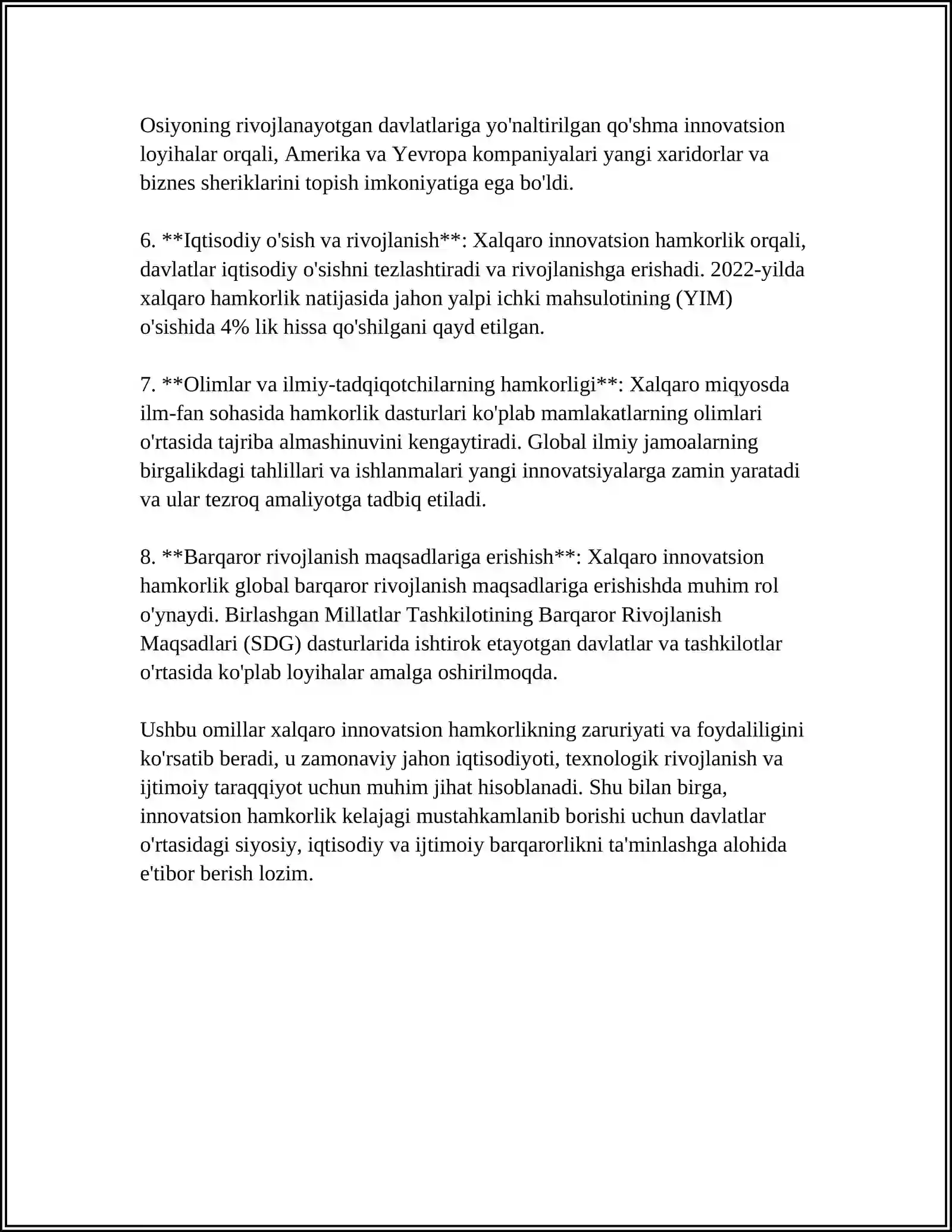 Osiyoning rivojlanayotgan davlatlariga yo'naltirilgan qo'shma innovatsion loyihalar orqali, Amerika va Yevropa kompaniyalari yangi xaridorlar va biznes sheriklarini topish imkoniyatiga ega bo'ldi.

6. **Iqtisodiy o'sish va rivojlanish**: Xalqaro innovatsion hamkorlik orqali, davlatlar iqtisodiy o'sishni tezlashtiradi va rivojlanishga erishadi. 2022-yilda xalqaro hamkorlik natijasida jahon yalpi ichki mahsulotining (YIM) o'sishida 4% lik hissa qo'shilgani qayd etilgan.

7. **Olimlar va ilmiy-tadqiqotchilarning hamkorligi**: Xalqaro miqyosda ilm-fan sohasida hamkorlik dasturlari ko'plab mamlakatlarning olimlari o'rtasida tajriba almashinuvini kengaytiradi. Global ilmiy jamoalarning birgalikdagi tahlillari va ishlanmalari yangi innovatsiyalarga zamin yaratadi va ular tezroq amaliyotga tadbiq etiladi.

8. **Barqaror rivojlanish maqsadlariga erishish**: Xalqaro innovatsion hamkorlik global barqaror rivojlanish maqsadlariga erishishda muhim rol o'ynaydi. Birlashgan Millatlar Tashkilotining Barqaror Rivojlanish Maqsadlari (SDG) dasturlarida ishtirok etayotgan davlatlar va tashkilotlar o'rtasida ko'plab loyihalar amalga oshirilmoqda.

Ushbu omillar xalqaro innovatsion hamkorlikning zaruriyati va foydaliligini ko'rsatib beradi, u zamonaviy jahon iqtisodiyoti, texnologik rivojlanish va ijtimoiy taraqqiyot uchun muhim jihat hisoblanadi. Shu bilan birga, innovatsion hamkorlik kelajagi mustahkamlanib borishi uchun davlatlar o'rtasidagi siyosiy, iqtisodiy va ijtimoiy barqarorlikni ta'minlashga alohida e'tibor berish lozim.